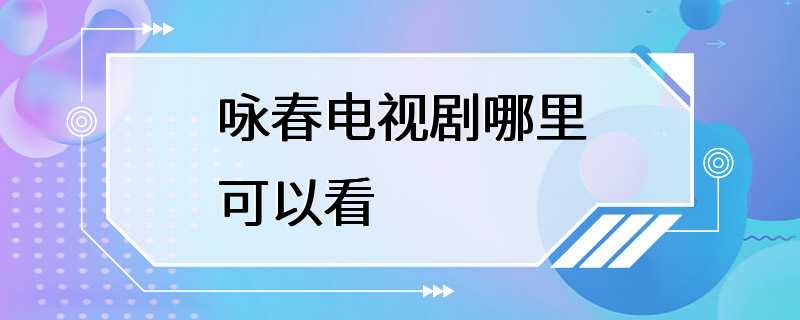 咏春电视剧哪里可以看